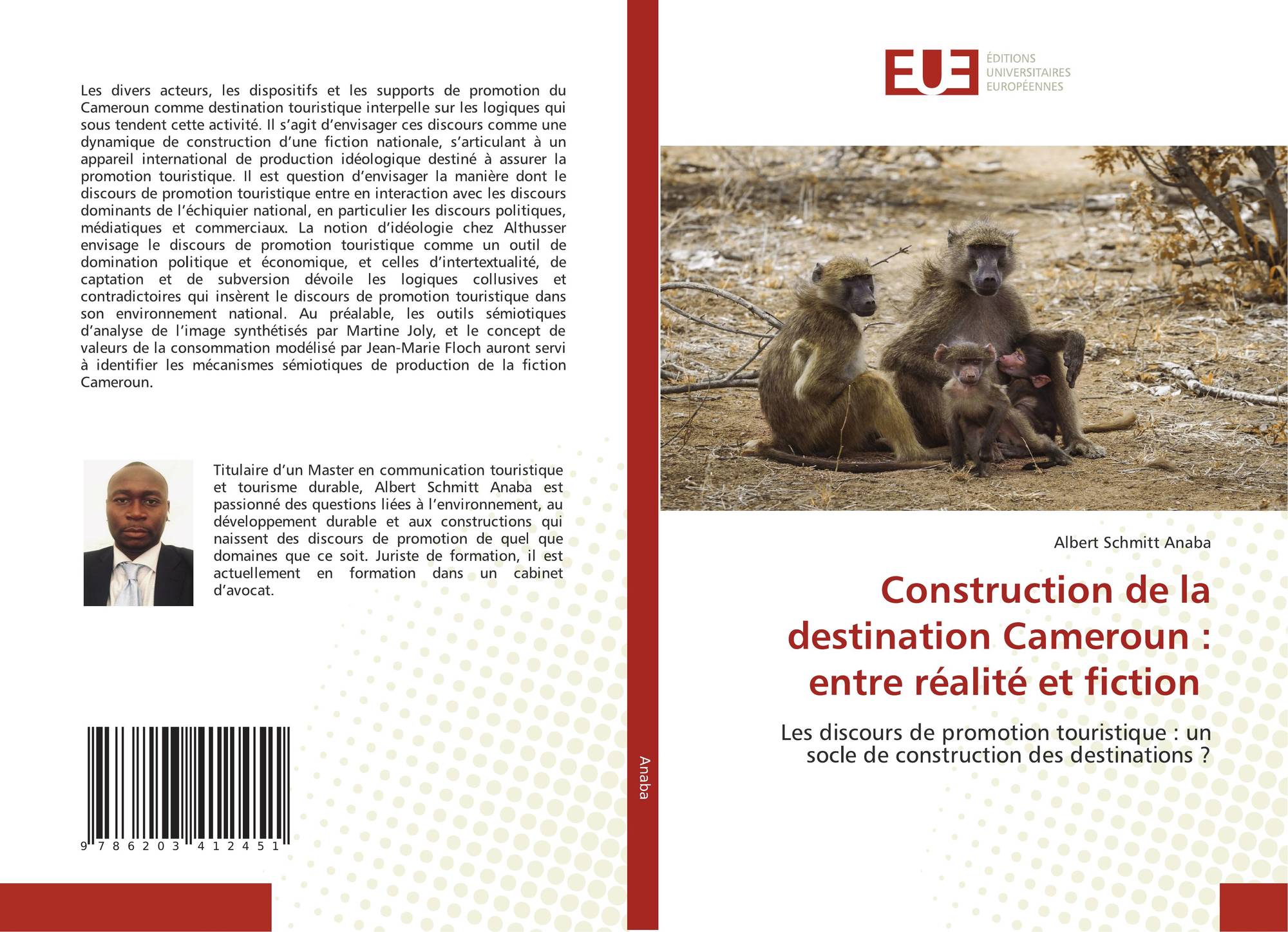 Les divers acteurs, les dispositifs et les supports de promotion du Cameroun comme destination touristique interpelle sur les logiques qui sous tendent cette activité. Il s'agit d'envisager ces discours comme une dynamique de construction d'une fiction nationale, s'articulant à un appareil international de production idéologique destiné à assurer la promotion touristique. Il est question d'envisager la manière dont le discours de promotion touristique entre en interaction avec les discours dominants de l'échiquier national, en particulier les discours politiques, médiatiques et commerciaux. La notion d'idéologie chez Althusser envisage le discours de promotion touristique comme un outil de domination politique et économique, et celles d'intertextualité, de captation et de subversion dévoile les logiques collusives et contradictoires qui insèrent le discours de promotion touristique dans son environnement national. Au préalable, les outils sémiotiques d'analyse de l'image synthétisés par Martine Joly, et le concept de valeurs de la consommation modélisé par Jean-Marie Floch auront servi à identifier les mécanismes sémiotiques de production de la fiction Cameroun.

Titulaire d'un Master en communication touristique et tourisme durable, Albert Schmitt Anaba est passionné des questions liées à l'environnement, au développement durable et aux constructions qui naissent des discours de promotion de quel que domaines que ce soit. Juriste de formation, il est actuellement en formation dans un cabinet d'avocat.

9 786203 412451

Anaba

EUE ÉDITIONS UNIVERSITAIRES EUROPÉENNES

Albert Schmitt Anaba

Construction de la destination Cameroun : entre réalité et fiction

Les discours de promotion touristique : un socle de construction des destinations ?